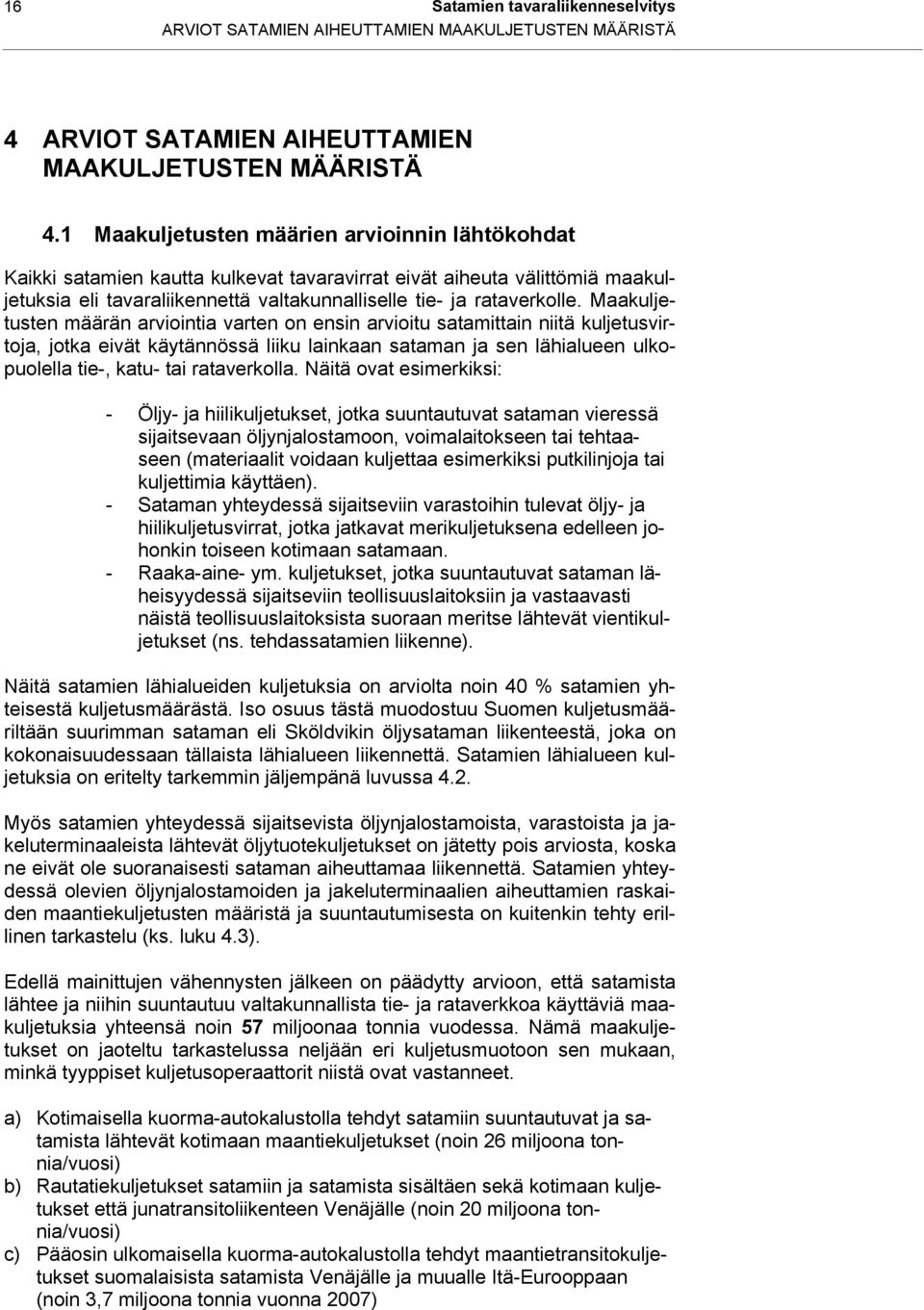 16 Satamien tavaraliikenneselvitys
ARVIOT SATAMIEN AIHEUTTAMIEN MAAKULJETUSTEN MÄÄRISTÄ

4 ARVIOT SATAMIEN AIHEUTTAMIEN MAAKULJETUSTEN MÄÄRISTÄ

4.1 Maakuljetusten määrien arvioinnin lähtökohdat

Kaikki satamien kautta kulkevat tavaravirrat eivät aiheuta välittömiä maakuljetuksia eli tavaraliikennettä valtakunnalliselle tie- ja rataverkolle. Maakuljetusten määrän arviointia varten on ensin arvioitu satamittain niitä kuljetusvirtoja, jotka eivät käytännössä liiku lainkaan sataman ja sen lähialueen ulkopuolella tie-, katu- tai rataverkolla. Näitä ovat esimerkiksi:

- Öljy- ja hiilikuljetukset, jotka suuntautuvat sataman vieressä sijaitsevaan öljynjalostamoon, voimalaitokseen tai tehtaaseen (materiaalit voidaan kuljettaa esimerkiksi putkilinjoja tai kuljettimia käyttäen).
- Sataman yhteydessä sijaitseviin varastoihin tulevat öljy- ja hiilikuljetusvirrat, jotka jatkavat merikuljetuksena edelleen johonkin toiseen kotimaan satamaan.
- Raaka-aine- ym. kuljetukset, jotka suuntautuvat sataman läheisyydessä sijaitseviin teollisuuslaitoksiin ja vastaavasti näistä teollisuuslaitoksista suoraan meritse lähtevät vientikuljetukset (ns. tehdassatamien liikenne).

Näitä satamien lähialueiden kuljetuksia on arviolta noin 40 % satamien yhteisestä kuljetusmäärästä. Iso osuus tästä muodostuu Suomen kuljetusmääriltään suurimman sataman eli Sköldvikin öljysataman liikenteestä, joka on kokonaisuudessaan tällaista lähialueen liikennettä. Satamien lähialueen kuljetuksia on eritelty tarkemmin jäljempänä luvussa 4.2.

Myös satamien yhteydessä sijaitsevista öljynjalostamoista, varastoista ja jakeluterminaaleista lähtevät öljytuotekuljetukset on jätetty pois arviosta, koska ne eivät ole suoranaisesti sataman aiheuttamaa liikennettä. Satamien yhteydessä olevien öljynjalostamoiden ja jakeluterminaalien aiheuttamien raskaiden maantiekuljetusten määristä ja suuntautumisesta on kuitenkin tehty erillinen tarkastelu (ks. luku 4.3).

Edellä mainittujen vähennysten jälkeen on päädytty arvioon, että satamista lähtee ja niihin suuntautuu valtakunnallista tie- ja rataverkkoa käyttäviä maakuljetuksia yhteensä noin 57 miljoonaa tonnia vuodessa. Nämä maakuljetukset on jaoteltu tarkastelussa neljään eri kuljetusmuotoon sen mukaan, minkä tyyppiset kuljetusoperaattorit niistä ovat vastanneet.

a) Kotimaisella kuorma-autokalustolla tehdyt satamiin suuntautuvat ja satamista lähtevät kotimaan maantiekuljetukset (noin 26 miljoona tonnia/vuosi)
b) Rautatiekuljetukset satamiin ja satamista sisältäen sekä kotimaan kuljetukset että junatransitoliikenteen Venäjälle (noin 20 miljoona tonnia/vuosi)
c) Pääosin ulkomaisella kuorma-autokalustolla tehdyt maantietransitokuljetukset suomalaisista satamista Venäjälle ja muualle Itä-Eurooppaan (noin 3,7 miljoona tonnia vuonna 2007)